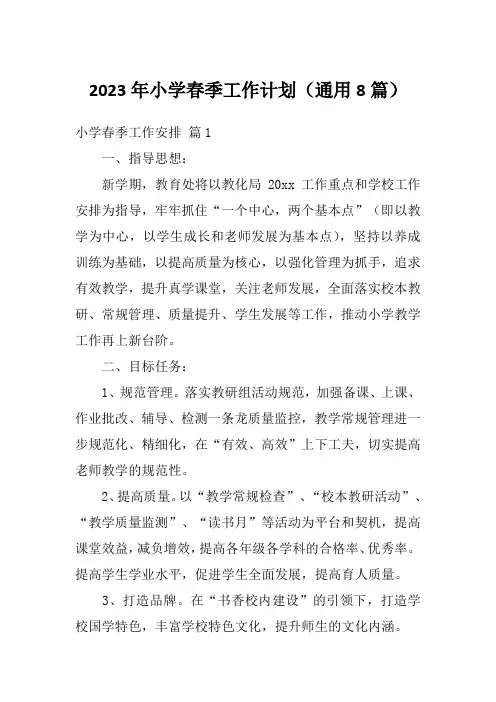 2023年小学春季工作计划（通用8篇）

小学春季工作安排 篇1

一、指导思想：

新学期，教育处将以教化局 20xx 工作重点和学校工作安排为指导，牢牢抓住“一个中心，两个基本点”（即以教学为中心，以学生成长和老师发展为基本点），坚持以养成训练为基础，以提高质量为核心，以强化管理为抓手，追求有效教学，提升真学课堂，关注老师发展，全面落实校本教研、常规管理、质量提升、学生发展等工作，推动小学教学工作再上新台阶。

二、目标任务：

1、规范管理。落实教研组活动规范，加强备课、上课、作业批改、辅导、检测一条龙质量监控，教学常规管理进一步规范化、精细化，在“有效、高效”上下工夫，切实提高老师教学的规范性。

2、提高质量。以“教学常规检查”、“校本教研活动”、“教学质量监测”、“读书月”等活动为平台和契机，提高课堂效益，减负增效，提高各年级各学科的合格率、优秀率。提高学生学业水平，促进学生全面发展，提高育人质量。

3、打造品牌。在“书香校内建设”的引领下，打造学校国学特色，丰富学校特色文化，提升师生的文化内涵。